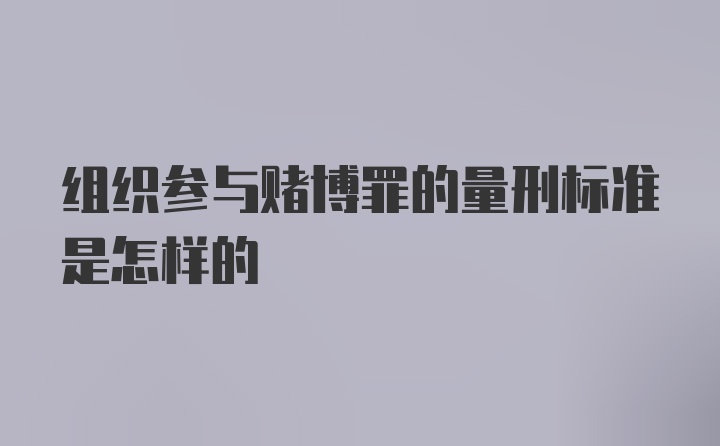 组织参与赌博罪的量刑标准是怎样的